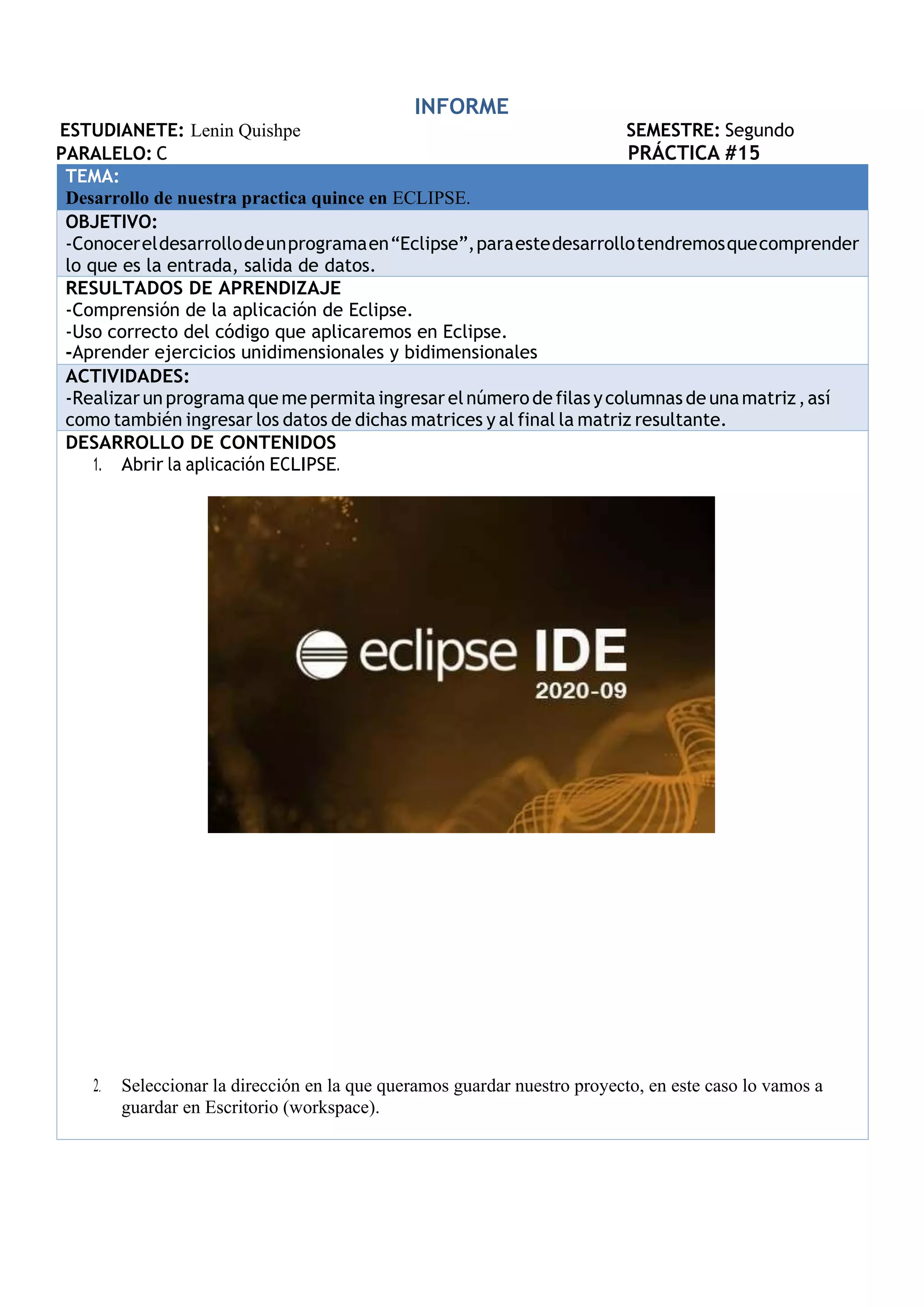 INFORME

ESTUDIANETE: Lenin Quishpe

SEMESTRE: Segundo

PARALELO: C

PRÁCTICA #15

TEMA:
Desarrollo de nuestra practica quince en ECLIPSE.

OBJETIVO:
-Conocer el desarrollo de un programa en “Eclipse”, para este desarrollo tendremos que comprender lo que es la entrada, salida de datos.

RESULTADOS DE APRENDIZAJE
-Comprensión de la aplicación de Eclipse.
-Uso correcto del código que aplicaremos en Eclipse.
-Aprender ejercicios unidimensionales y bidimensionales

ACTIVIDADES:
-Realizar un programa que me permita ingresar el número de filas y columnas de una matriz , así como también ingresar los datos de dichas matrices y al final la matriz resultante.

DESARROLLO DE CONTENIDOS
1. Abrir la aplicación ECLIPSE.

eclipse IDE
2020-09

2. Seleccionar la dirección en la que queramos guardar nuestro proyecto, en este caso lo vamos a guardar en Escritorio (workspace).